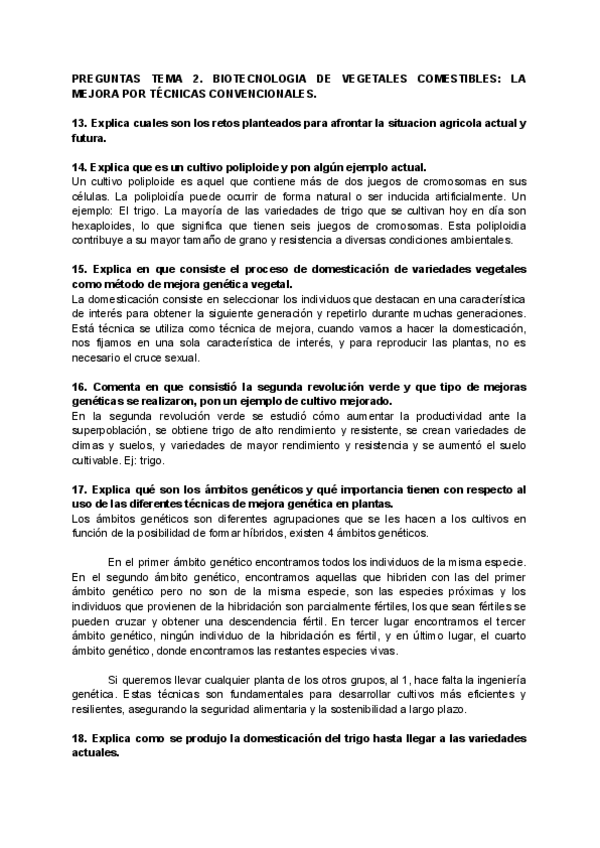 PREGUNTAS TEMA 2. BIOTECNOLOGIA DE VEGETALES COMESTIBLES: LA MEJORA POR TÉCNICAS CONVENCIONALES.

13. Explica cuales son los retos planteados para afrontar la situacion agricola actual y futura.

14. Explica que es un cultivo poliploide y pon algún ejemplo actual.
Un cultivo poliploide es aquel que contiene más de dos juegos de cromosomas en sus células. La poliploidía puede ocurrir de forma natural o ser inducida artificialmente. Un ejemplo: El trigo. La mayoría de las variedades de trigo que se cultivan hoy en día son hexaploides, lo que significa que tienen seis juegos de cromosomas. Esta poliploidia contribuye a su mayor tamaño de grano y resistencia a diversas condiciones ambientales.

15. Explica en que consiste el proceso de domesticación de variedades vegetales como método de mejora genética vegetal.
La domesticación consiste en seleccionar los individuos que destacan en una característica de interés para obtener la siguiente generación y repetirlo durante muchas generaciones. Está técnica se utiliza como técnica de mejora, cuando vamos a hacer la domesticación, nos fijamos en una sola característica de interés, y para reproducir las plantas, no es necesario el cruce sexual.

16. Comenta en que consistió la segunda revolución verde y que tipo de mejoras genéticas se realizaron, pon un ejemplo de cultivo mejorado.
En la segunda revolución verde se estudió cómo aumentar la productividad ante la superpoblación, se obtiene trigo de alto rendimiento y resistente, se crean variedades de climas y suelos, y variedades de mayor rendimiento y resistencia y se aumentó el suelo cultivable. Ej: trigo.

17. Explica qué son los ámbitos genéticos y qué importancia tienen con respecto al uso de las diferentes técnicas de mejora genética en plantas.
Los ámbitos genéticos son diferentes agrupaciones que se les hacen a los cultivos en función de la posibilidad de formar híbridos, existen 4 ámbitos genéticos.

En el primer ámbito genético encontramos todos los individuos de la misma especie. En el segundo ámbito genético, encontramos aquellas que hibriden con las del primer ámbito genético pero no son de la misma especie, son las especies próximas y los individuos que provienen de la hibridación son parcialmente fértiles, los que sean fértiles se pueden cruzar y obtener una descendencia fértil. En tercer lugar encontramos el tercer ámbito genético, ningún individuo de la hibridación es fértil, y en último lugar, el cuarto ámbito genético, donde encontramos las restantes especies vivas.

Si queremos llevar cualquier planta de los otros grupos, al 1, hace falta la ingeniería genética. Estas técnicas son fundamentales para desarrollar cultivos más eficientes y resilientes, asegurando la seguridad alimentaria y la sostenibilidad a largo plazo.

18. Explica como se produjo la domesticación del trigo hasta llegar a las variedades actuales.